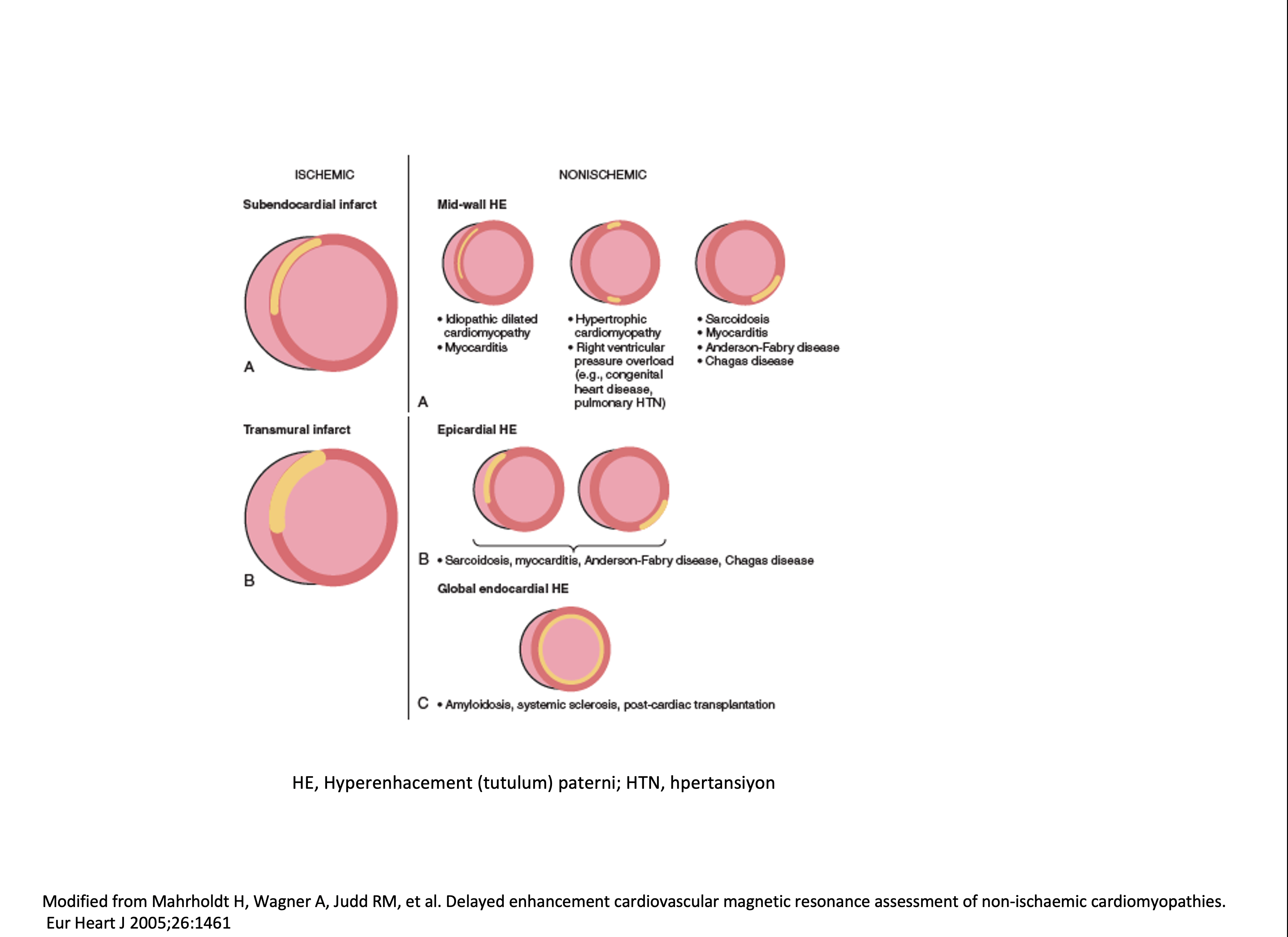 ISCHEMIC

Subendocardial infarct

A

Transmural infarct

B

NONISCHEMIC

Mid-wall HE

• Idiopathic dilated cardiomyopathy
• Myocarditis

• Hypertrophic cardiomyopathy
• Right ventricular pressure overload (e.g., congenital heart disease, pulmonary HTN)

• Sarcoidosis
• Myocarditis
• Anderson-Fabry disease
• Chagas disease

A

Epicardial HE

B • Sarcoidosis, myocarditis, Anderson-Fabry disease, Chagas disease

Global endocardial HE

C • Amyloidosis, systemic sclerosis, post-cardiac transplantation

HE, Hyperenhacement (tutulum) paterni; HTN, hpertansiyon

Modified from Mahrholdt H, Wagner A, Judd RM, et al. Delayed enhancement cardiovascular magnetic resonance assessment of non-ischaemic cardiomyopathies. Eur Heart J 2005;26:1461